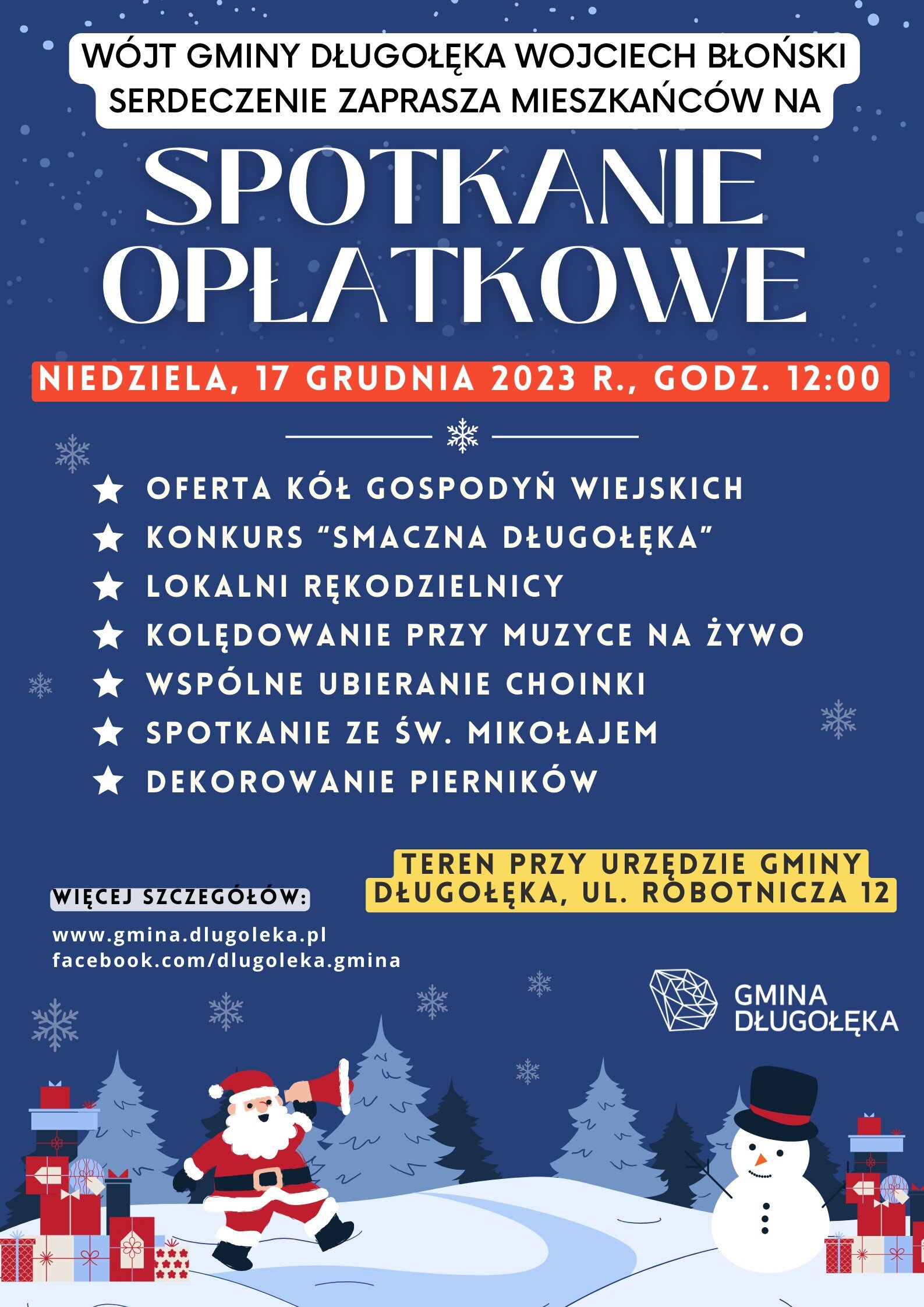 WÓJT GMINY DŁUGOŁĘKA WOJCIECH BŁOŃSKI SERDECZENIE ZAPRASZA MIESZKAŃCÓW NA

SPOTKANIE OPŁATKOWE

NIEDZIELA, 17 GRUDNIA 2023 R., GODZ. 12:00

OFERTA KÓŁ GOSPODYŃ WIEJSKICH
KONKURS “SMACZNA DŁUGOŁĘKA”
LOKALNI RĘKODZIELNICY
KOLĘDOWANIE PRZY MUZYCE NA ŻYWO
WSPÓLNE UBIERANIE CHOINKI
SPOTKANIE ZE ŚW. MIKOŁAJEM
DEKOROWANIE PIERNIKÓW

TEREN PRZY URZĘDZIE GMINY DŁUGOŁĘKA, UL. ROBOTNICZA 12

WIĘCEJ SZCZEGÓŁÓW:
www.gmina.dlugoleka.pl
facebook.com/dlugoleka.gmina

GMINA DŁUGOŁĘKA